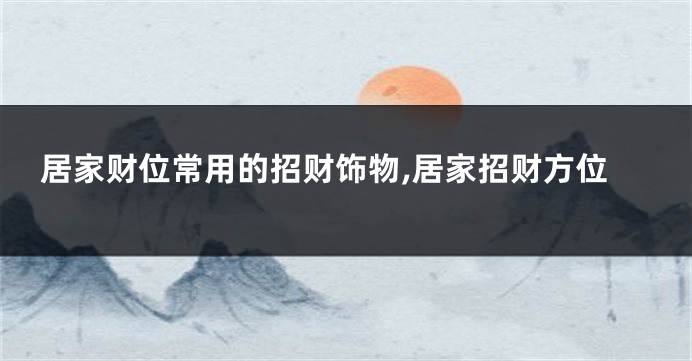 居家财位常用的招财饰物,居家招财方位